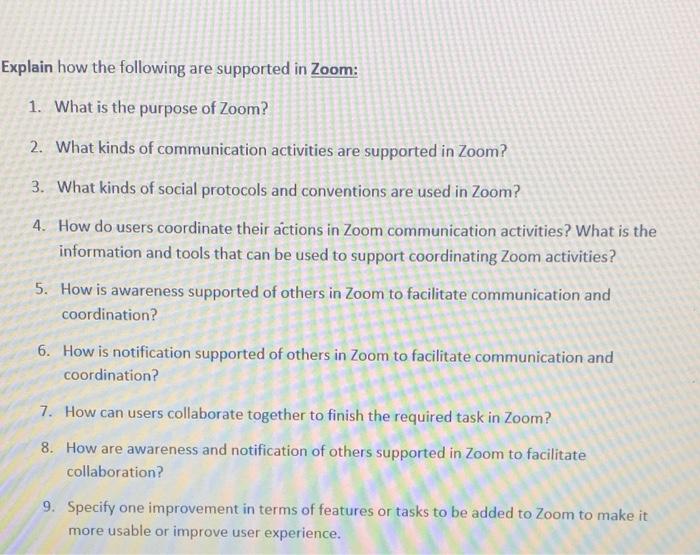 Explain how the following are supported in Zoom:

1. What is the purpose of Zoom?

2. What kinds of communication activities are supported in Zoom?

3. What kinds of social protocols and conventions are used in Zoom?

4. How do users coordinate their actions in Zoom communication activities? What is the information and tools that can be used to support coordinating Zoom activities?

5. How is awareness supported of others in Zoom to facilitate communication and coordination?

6. How is notification supported of others in Zoom to facilitate communication and coordination?

7. How can users collaborate together to finish the required task in Zoom?

8. How are awareness and notification of others supported in Zoom to facilitate collaboration?

9. Specify one improvement in terms of features or tasks to be added to Zoom to make it more usable or improve user experience.